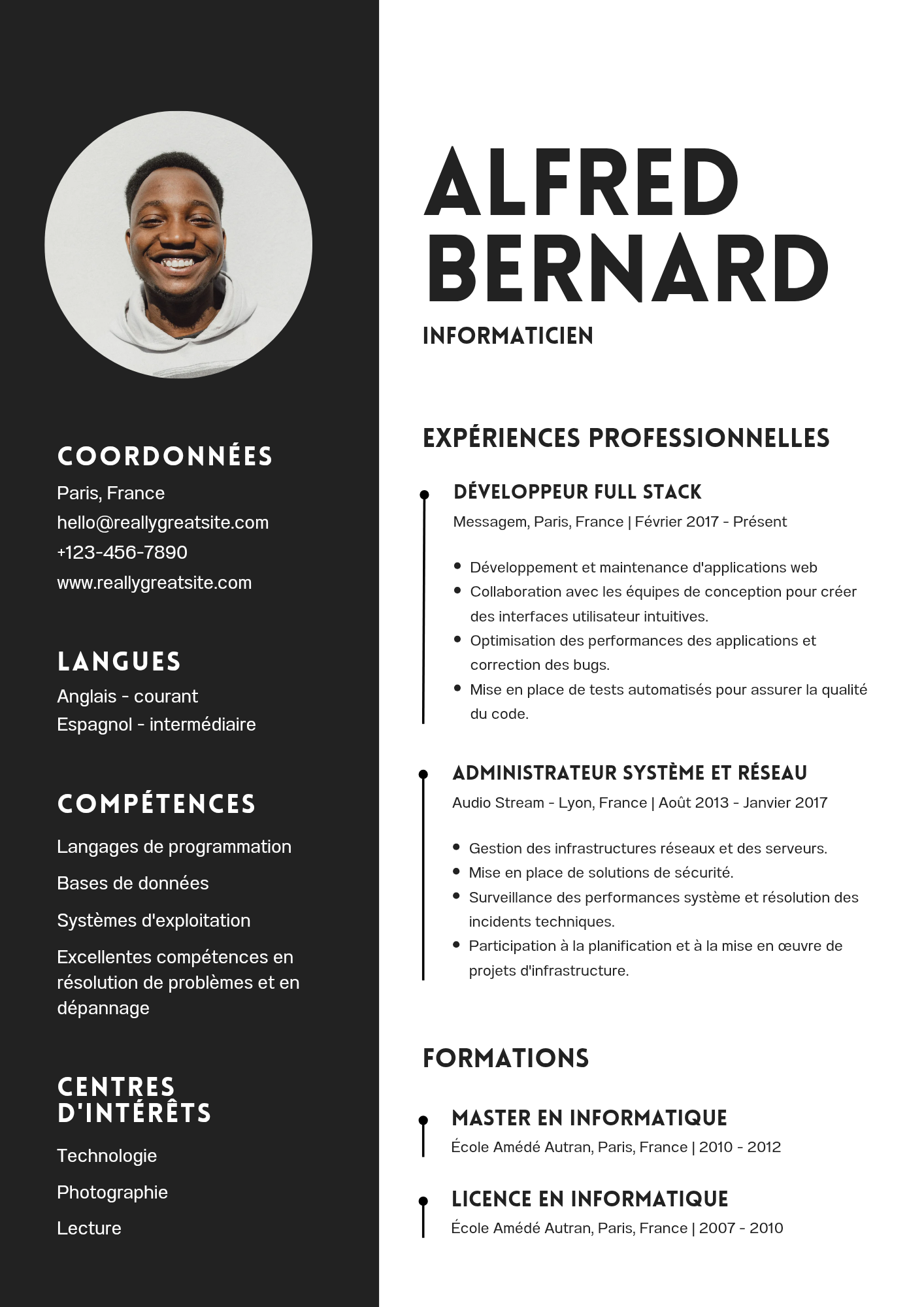 COORDONNÉES
Paris, France
hello@reallygreatsite.com
+123-456-7890
www.reallygreatsite.com

LANGUES
Anglais - courant
Espagnol - intermédiaire

COMPÉTENCES
Langages de programmation
Bases de données
Systèmes d'exploitation
Excellentes compétences en résolution de problèmes et en dépannage

CENTRES D'INTÉRÊTS
Technologie
Photographie
Lecture

ALFRED BERNARD
INFORMATICIEN

EXPÉRIENCES PROFESSIONNELLES

DÉVELOPPEUR FULL STACK
Messagem, Paris, France | Février 2017 - Présent

- Développement et maintenance d'applications web
- Collaboration avec les équipes de conception pour créer des interfaces utilisateur intuitives.
- Optimisation des performances des applications et correction des bugs.
- Mise en place de tests automatisés pour assurer la qualité du code.

ADMINISTRATEUR SYSTÈME ET RÉSEAU
Audio Stream - Lyon, France | Août 2013 - Janvier 2017

- Gestion des infrastructures réseaux et des serveurs.
- Mise en place de solutions de sécurité.
- Surveillance des performances système et résolution des incidents techniques.
- Participation à la planification et à la mise en œuvre de projets d'infrastructure.

FORMATIONS

MASTER EN INFORMATIQUE
École Amédé Autran, Paris, France | 2010 - 2012

LICENCE EN INFORMATIQUE
École Amédé Autran, Paris, France | 2007 - 2010